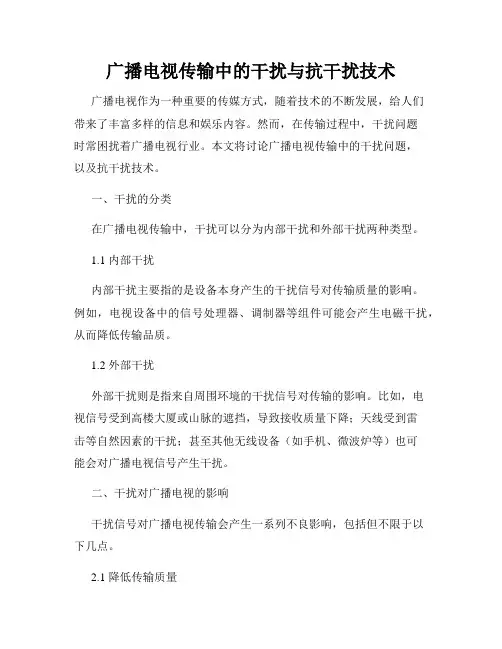 广播电视传输中的干扰与抗干扰技术

广播电视作为一种重要的传媒方式，随着技术的不断发展，给人们带来了丰富多样的信息和娱乐内容。然而，在传输过程中，干扰问题时常困扰着广播电视行业。本文将讨论广播电视传输中的干扰问题，以及抗干扰技术。

一、干扰的分类

在广播电视传输中，干扰可以分为内部干扰和外部干扰两种类型。

1.1 内部干扰

内部干扰主要指的是设备本身产生的干扰信号对传输质量的影响。例如，电视设备中的信号处理器、调制器等组件可能会产生电磁干扰，从而降低传输品质。

1.2 外部干扰

外部干扰则是指来自周围环境的干扰信号对传输的影响。比如，电视信号受到高楼大厦或山脉的遮挡，导致接收质量下降；天线受到雷击等自然因素的干扰；甚至其他无线设备（如手机、微波炉等）也可能会对广播电视信号产生干扰。

二、干扰对广播电视的影响

干扰信号对广播电视传输会产生一系列不良影响，包括但不限于以下几点。

2.1 降低传输质量